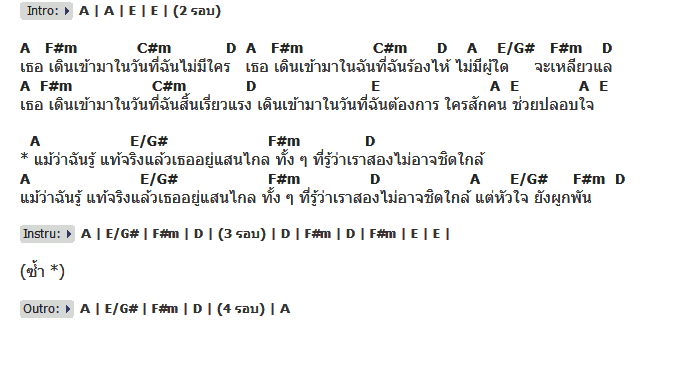 Intro: A | A | E | E | (2 รอบ)

A F#m C#m D A F#m C#m D A E/G# F#m D
เธอ เดินเข้ามาในวันที่ฉันไม่มีใคร เธอ เดินเข้ามาในฉันที่ฉันร้องไห้ ไม่มีผู้ใด จะเหลียวแล
A F#m C#m D E A E A E
เธอ เดินเข้ามาในวันที่ฉันสิ้นเรี่ยวแรง เดินเข้ามาในวันที่ฉันต้องการ ใครสักคน ช่วยปลอบใจ

A E/G# F#m D
* แม้ว่าฉันรู้ แท้จริงแล้วเธออยู่แสนไกล ทั้ง ๆ ที่รู้ว่าเราสองไม่อาจชิดใกล้
A E/G# F#m D A E/G# F#m D
แม้ว่าฉันรู้ แท้จริงแล้วเธออยู่แสนไกล ทั้ง ๆ ที่รู้ว่าเราสองไม่อาจชิดใกล้ แต่หัวใจ ยังผูกพัน

Instru: A | E/G# | F#m | D | (3 รอบ) | D | F#m | D | F#m | E | E |

(ซ้ำ *)

Outro: A | E/G# | F#m | D | (4 รอบ) | A